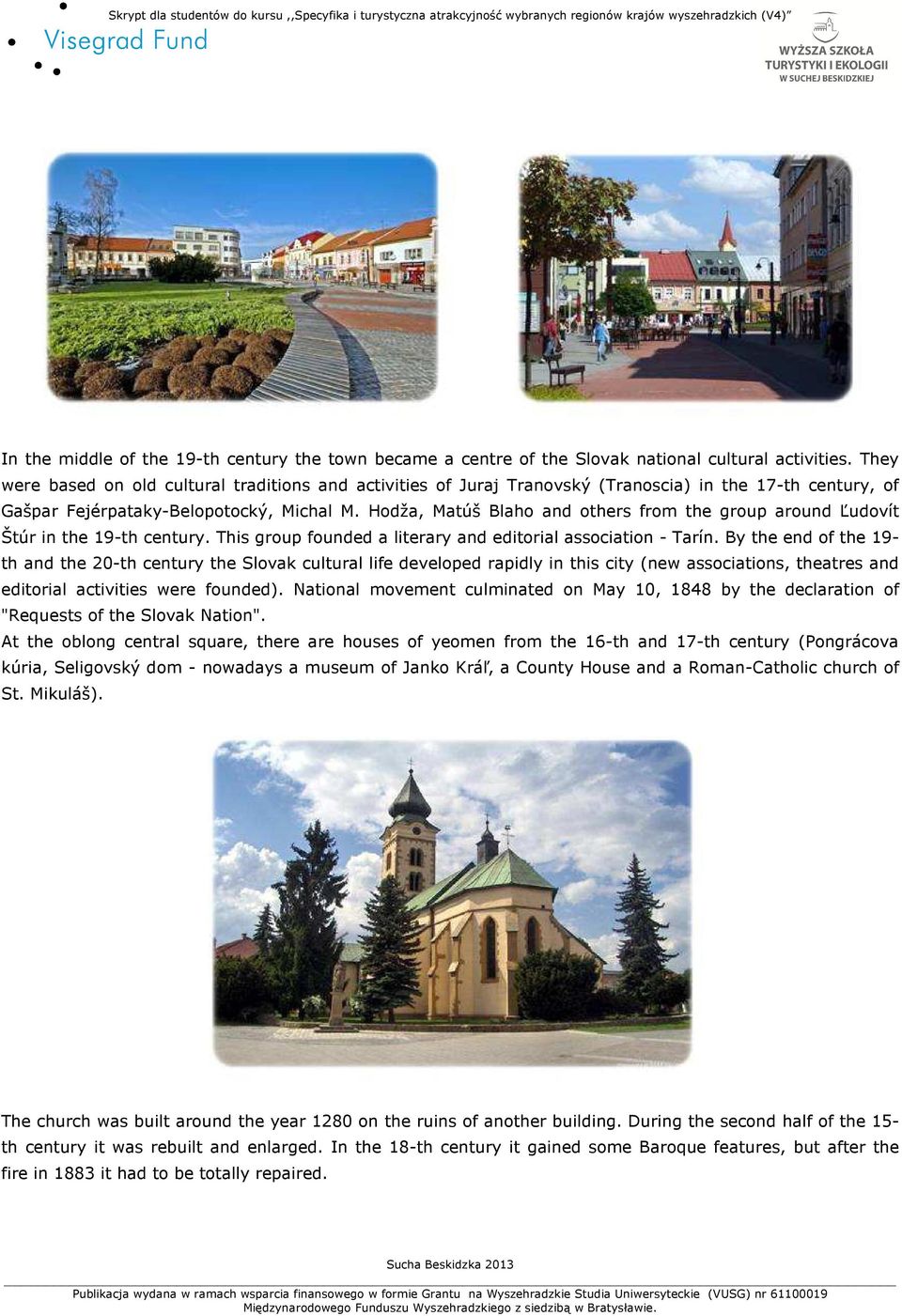 Skrypt dla studentów do kursu ,,Specyfika i turystyczna atrakcyjność wybranych regionów krajów wyszehradzkich (V4)"

Visegrad Fund

WYŻSZA SZKOŁA TURYSTYKI I EKOLOGII W SUCHEJ BESKIDZKIEJ

In the middle of the 19-th century the town became a centre of the Slovak national cultural activities. They were based on old cultural traditions and activities of Juraj Tranovský (Tranoscia) in the 17-th century, of Gašpar Fejérpataky-Belopotocký, Michal M. Hodža, Matúš Blaho and others from the group around Ľudovít Štúr in the 19-th century. This group founded a literary and editorial association - Tarín. By the end of the 19-th and the 20-th century the Slovak cultural life developed rapidly in this city (new associations, theatres and editorial activities were founded). National movement culminated on May 10, 1848 by the declaration of "Requests of the Slovak Nation".
At the oblong central square, there are houses of yeomen from the 16-th and 17-th century (Pongrácova kúria, Seligovský dom - nowadays a museum of Janko Kráľ, a County House and a Roman-Catholic church of St. Mikuláš).

The church was built around the year 1280 on the ruins of another building. During the second half of the 15-th century it was rebuilt and enlarged. In the 18-th century it gained some Baroque features, but after the fire in 1883 it had to be totally repaired.

Sucha Beskidzka 2013

Publikacja wydana w ramach wsparcia finansowego w formie Grantu na Wyszehradzkie Studia Uniwersyteckie (VUSG) nr 61100019 Międzynarodowego Funduszu Wyszehradzkiego z siedzibą w Bratysławie.